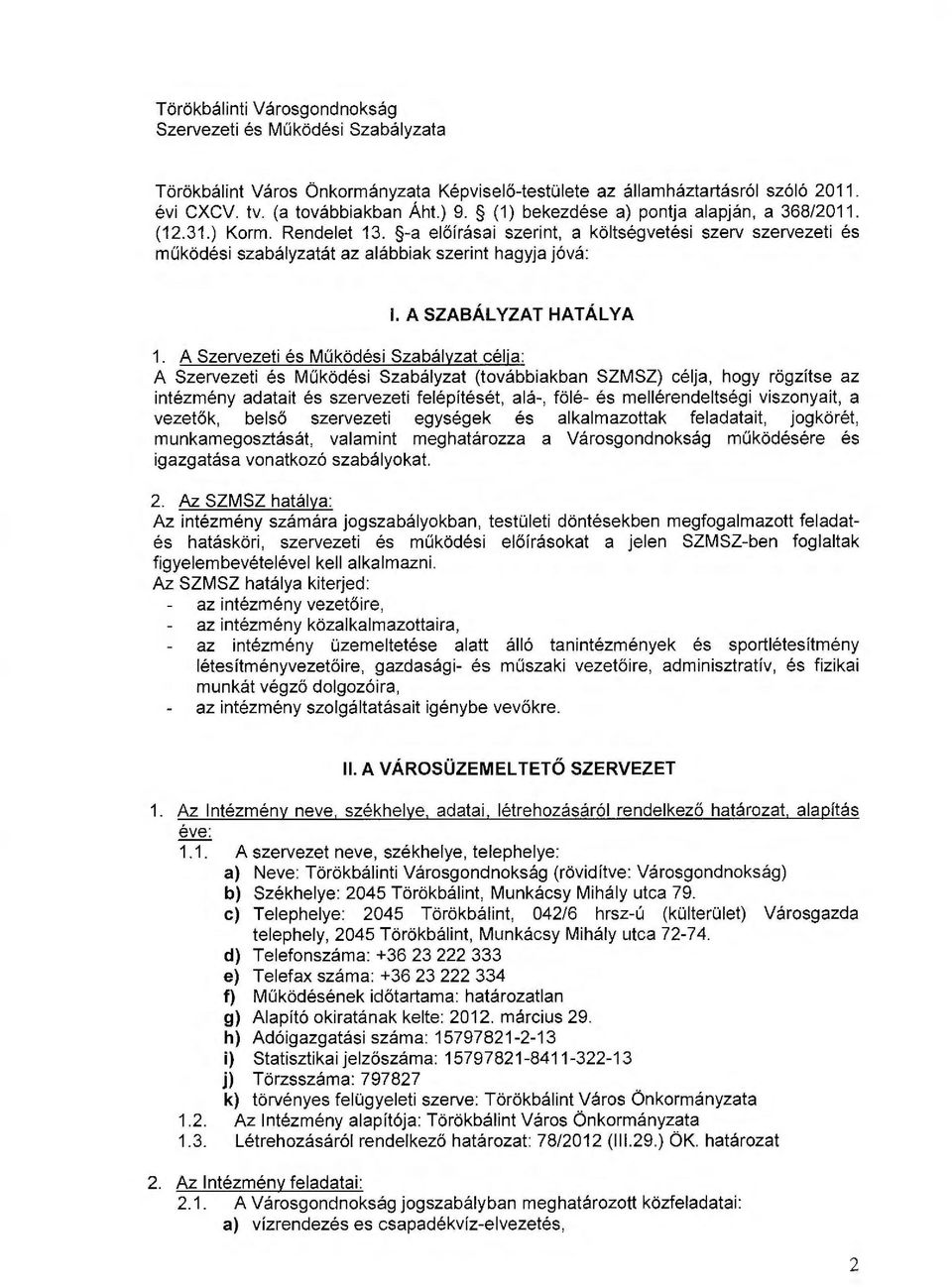 Törökbálinti Városgondnokság
Szervezeti és Működési Szabályzata

Törökbálint Város Önkormányzata Képviselő-testülete az államháztartásról szóló 2011. évi CXCV. tv. (a továbbiakban Áht.) 9. § (1) bekezdése a) pontja alapján, a 368/2011. (12.31.) Korm. Rendelet 13. §-a előírásai szerint, a költségvetési szerv szervezeti és működési szabályzatát az alábbiak szerint hagyja jóvá:

I. A SZABÁLYZAT HATÁLYA

1. A Szervezeti és Működési Szabályzat célja:
A Szervezeti és Működési Szabályzat (továbbiakban SZMSZ) célja, hogy rögzítse az intézmény adatait és szervezeti felépítését, alá-, fölé- és mellérendeltségi viszonyait, a vezetők, belső szervezeti egységek és alkalmazottak feladatait, jogkörét, munkamegosztását, valamint meghatározza a Városgondnokság működésére és igazgatása vonatkozó szabályokat.

2. Az SZMSZ hatálya:
Az intézmény számára jogszabályokban, testületi döntésekben megfogalmazott feladat- és hatásköri, szervezeti és működési előírásokat a jelen SZMSZ-ben foglaltak figyelembevételével kell alkalmazni.
Az SZMSZ hatálya kiterjed:
- az intézmény vezetőire,
- az intézmény közalkalmazottaira,
- az intézmény üzemeltetése alatt álló tanintézmények és sportlétesítmény létesítményvezetőire, gazdasági- és műszaki vezetőire, adminisztratív, és fizikai munkát végző dolgozóira,
- az intézmény szolgáltatásait igénybe vevőkre.

II. A VÁROSÜZEMELTETŐ SZERVEZET

1. Az Intézmény neve, székhelye, adatai, létrehozásáról rendelkező határozat, alapítás éve:
1.1. A szervezet neve, székhelye, telephelye:
a) Neve: Törökbálinti Városgondnokság (rövidítve: Városgondnokság)
b) Székhelye: 2045 Törökbálint, Munkácsy Mihály utca 79.
c) Telephelye: 2045 Törökbálint, 042/6 hrsz-ú (külterület) Városgazda telephely, 2045 Törökbálint, Munkácsy Mihály utca 72-74.
d) Telefonszáma: +36 23 222 333
e) Telefax száma: +36 23 222 334
f) Működésének időtartama: határozatlan
g) Alapító okiratának kelte: 2012. március 29.
h) Adóigazgatási száma: 15797821-2-13
i) Statisztikai jelzőszáma: 15797821-8411-322-13
j) Törzsszáma: 797827
k) törvényes felügyeleti szerve: Törökbálint Város Önkormányzata
1.2. Az Intézmény alapítója: Törökbálint Város Önkormányzata
1.3. Létrehozásáról rendelkező határozat: 78/2012 (III.29.) ÖK. határozat

2. Az Intézmény feladatai:
2.1. A Városgondnokság jogszabályban meghatározott közfeladatai:
a) vízrendezés es csapadékvíz-elvezetés,

2